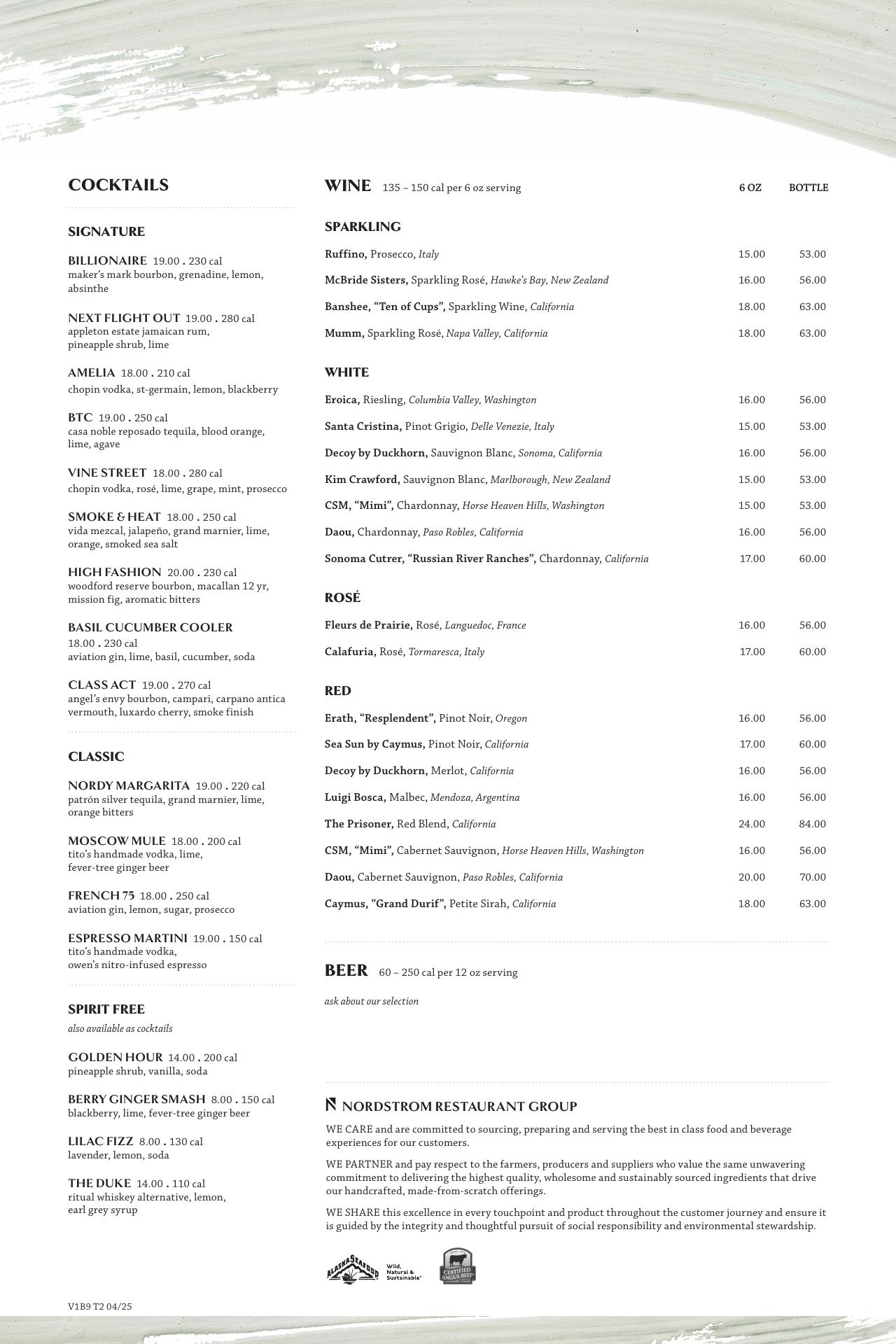 COCKTAILS

SIGNATURE

BILLIONAIRE 19.00 . 230 cal
maker's mark bourbon, grenadine, lemon, absinthe

NEXT FLIGHT OUT 19.00 . 280 cal
appleton estate jamaican rum, pineapple shrub, lime

AMELIA 18.00 . 210 cal
chopin vodka, st-germain, lemon, blackberry

BTC 19.00 . 250 cal
casa noble reposado tequila, blood orange, lime, agave

VINE STREET 18.00 . 280 cal
chopin vodka, rosé, lime, grape, mint, prosecco

SMOKE & HEAT 18.00 . 250 cal
vida mezcal, jalapeño, grand marnier, lime, orange, smoked sea salt

HIGH FASHION 20.00 . 230 cal
woodford reserve bourbon, macallan 12 yr, mission fig, aromatic bitters

BASIL CUCUMBER COOLER
18.00 . 230 cal
aviation gin, lime, basil, cucumber, soda

CLASS ACT 19.00 . 270 cal
angel's envy bourbon, campari, carpano antica vermouth, luxardo cherry, smoke finish

CLASSIC

NORDY MARGARITA 19.00 . 220 cal
patrón silver tequila, grand marnier, lime, orange bitters

MOSCOW MULE 18.00 . 200 cal
tito's handmade vodka, lime, fever-tree ginger beer

FRENCH 75 18.00 . 250 cal
aviation gin, lemon, sugar, prosecco

ESPRESSO MARTINI 19.00 . 150 cal
tito's handmade vodka, owen's nitro-infused espresso

SPIRIT FREE
also available as cocktails

GOLDEN HOUR 14.00 . 200 cal
pineapple shrub, vanilla, soda

BERRY GINGER SMASH 8.00 . 150 cal
blackberry, lime, fever-tree ginger beer

LILAC FIZZ 8.00 . 130 cal
lavender, lemon, soda

THE DUKE 14.00 . 110 cal
ritual whiskey alternative, lemon, earl grey syrup

V1B9 T2 04/25

WINE 135 – 150 cal per 6 oz serving

| | 6 OZ | BOTTLE |
|---|---|---|
| SPARKLING | | |
| Ruffino, Prosecco, Italy | 15.00 | 53.00 |
| McBride Sisters, Sparkling Rosé, Hawke's Bay, New Zealand | 16.00 | 56.00 |
| Banshee, "Ten of Cups", Sparkling Wine, California | 18.00 | 63.00 |
| Mumm, Sparkling Rosé, Napa Valley, California | 18.00 | 63.00 |
| WHITE | | |
| Eroica, Riesling, Columbia Valley, Washington | 16.00 | 56.00 |
| Santa Cristina, Pinot Grigio, Delle Venezie, Italy | 15.00 | 53.00 |
| Decoy by Duckhorn, Sauvignon Blanc, Sonoma, California | 16.00 | 56.00 |
| Kim Crawford, Sauvignon Blanc, Marlborough, New Zealand | 15.00 | 53.00 |
| CSM, "Mimi", Chardonnay, Horse Heaven Hills, Washington | 15.00 | 53.00 |
| Daou, Chardonnay, Paso Robles, California | 16.00 | 56.00 |
| Sonoma Cutrer, "Russian River Ranches", Chardonnay, California | 17.00 | 60.00 |
| ROSÉ | | |
| Fleurs de Prairie, Rosé, Languedoc, France | 16.00 | 56.00 |
| Calafuria, Rosé, Tormaresca, Italy | 17.00 | 60.00 |
| RED | | |
| Erath, "Resplendent", Pinot Noir, Oregon | 16.00 | 56.00 |
| Sea Sun by Caymus, Pinot Noir, California | 17.00 | 60.00 |
| Decoy by Duckhorn, Merlot, California | 16.00 | 56.00 |
| Luigi Bosca, Malbec, Mendoza, Argentina | 16.00 | 56.00 |
| The Prisoner, Red Blend, California | 24.00 | 84.00 |
| CSM, "Mimi", Cabernet Sauvignon, Horse Heaven Hills, Washington | 16.00 | 56.00 |
| Daou, Cabernet Sauvignon, Paso Robles, California | 20.00 | 70.00 |
| Caymus, "Grand Durif", Petite Sirah, California | 18.00 | 63.00 |

BEER 60 – 250 cal per 12 oz serving
ask about our selection

NORDSTROM RESTAURANT GROUP

WE CARE and are committed to sourcing, preparing and serving the best in class food and beverage experiences for our customers.

WE PARTNER and pay respect to the farmers, producers and suppliers who value the same unwavering commitment to delivering the highest quality, wholesome and sustainably sourced ingredients that drive our handcrafted, made-from-scratch offerings.

WE SHARE this excellence in every touchpoint and product throughout the customer journey and ensure it is guided by the integrity and thoughtful pursuit of social responsibility and environmental stewardship.

ALASKA SEAFOOD Wild, Natural & Sustainable
CERTIFIED ANGUS BEEF